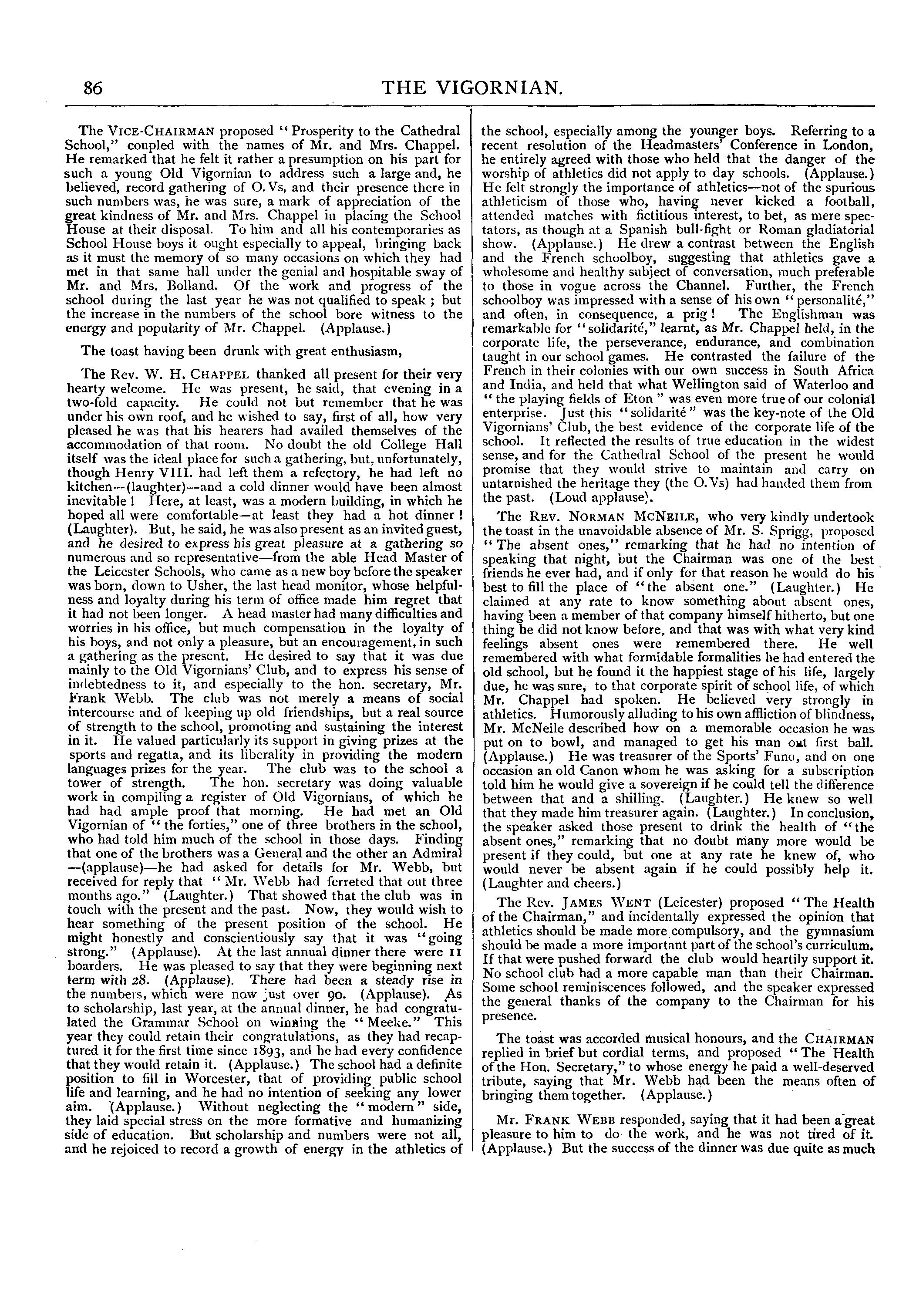 86 THE VIGORNIAN.

The VICE-CHAIRMAN proposed "Prosperity to the Cathedral School," coupled with the names of Mr. and Mrs. Chappel. He remarked that he felt it rather a presumption on his part for such a young Old Vigornian to address such a large and, he believed, record gathering of O. Vs, and their presence there in such numbers was, he was sure, a mark of appreciation of the great kindness of Mr. and Mrs. Chappel in placing the School House at their disposal. To him and all his contemporaries as School House boys it ought especially to appeal, bringing back as it must the memory of so many occasions on which they had met in that same hall under the genial and hospitable sway of Mr. and Mrs. Bolland. Of the work and progress of the school during the last year he was not qualified to speak ; but the increase in the numbers of the school bore witness to the energy and popularity of Mr. Chappel. (Applause.)

The toast having been drunk with great enthusiasm,

The Rev. W. H. CHAPPEL thanked all present for their very hearty welcome. He was present, he said, that evening in a two-fold capacity. He could not but remember that he was under his own roof, and he wished to say, first of all, how very pleased he was that his hearers had availed themselves of the accommodation of that room. No doubt the old College Hall itself was the ideal place for such a gathering, but, unfortunately, though Henry VIII. had left them a refectory, he had left no kitchen—(laughter)—and a cold dinner would have been almost inevitable ! Here, at least, was a modern building, in which he hoped all were comfortable—at least they had a hot dinner ! (Laughter). But, he said, he was also present as an invited guest, and he desired to express his great pleasure at a gathering so numerous and so representative—from the able Head Master of the Leicester Schools, who came as a new boy before the speaker was born, down to Usher, the last head monitor, whose helpfulness and loyalty during his term of office made him regret that it had not been longer. A head master had many difficulties and worries in his office, but much compensation in the loyalty of his boys, and not only a pleasure, but an encouragement, in such a gathering as the present. He desired to say that it was due mainly to the Old Vigornians' Club, and to express his sense of indebtedness to it, and especially to the hon. secretary, Mr. Frank Webb. The club was not merely a means of social intercourse and of keeping up old friendships, but a real source of strength to the school, promoting and sustaining the interest in it. He valued particularly its support in giving prizes at the sports and regatta, and its liberality in providing the modern languages prizes for the year. The club was to the school a tower of strength. The hon. secretary was doing valuable work in compiling a register of Old Vigornians, of which he had had ample proof that morning. He had met an Old Vigornian of "the forties," one of three brothers in the school, who had told him much of the school in those days. Finding that one of the brothers was a General and the other an Admiral —(applause)—he had asked for details for Mr. Webb, but received for reply that "Mr. Webb had ferreted that out three months ago." (Laughter.) That showed that the club was in touch with the present and the past. Now, they would wish to hear something of the present position of the school. He might honestly and conscientiously say that it was "going strong." (Applause). At the last annual dinner there were 11 boarders. He was pleased to say that they were beginning next term with 28. (Applause). There had been a steady rise in the numbers, which were now just over 90. (Applause). As to scholarship, last year, at the annual dinner, he had congratulated the Grammar School on winning the "Meeke." This year they could retain their congratulations, as they had recaptured it for the first time since 1893, and he had every confidence that they would retain it. (Applause.) The school had a definite position to fill in Worcester, that of providing public school life and learning, and he had no intention of seeking any lower aim. (Applause.) Without neglecting the "modern" side, they laid special stress on the more formative and humanizing side of education. But scholarship and numbers were not all, and he rejoiced to record a growth of energy in the athletics of the school, especially among the younger boys. Referring to a recent resolution of the Headmasters' Conference in London, he entirely agreed with those who held that the danger of the worship of athletics did not apply to day schools. (Applause.) He felt strongly the importance of athletics—not of the spurious athleticism of those who, having never kicked a football, attended matches with fictitious interest, to bet, as mere spectators, as though at a Spanish bull-fight or Roman gladiatorial show. (Applause.) He drew a contrast between the English and the French schoolboy, suggesting that athletics gave a wholesome and healthy subject of conversation, much preferable to those in vogue across the Channel. Further, the French schoolboy was impressed with a sense of his own "personalité," and often, in consequence, a prig ! The Englishman was remarkable for "solidarité," learnt, as Mr. Chappel held, in the corporate life, the perseverance, endurance, and combination taught in our school games. He contrasted the failure of the French in their colonies with our own success in South Africa and India, and held that what Wellington said of Waterloo and "the playing fields of Eton" was even more true of our colonial enterprise. Just this "solidarité" was the key-note of the Old Vigornians' Club, the best evidence of the corporate life of the school. It reflected the results of true education in the widest sense, and for the Cathedral School of the present he would promise that they would strive to maintain and carry on untarnished the heritage they (the O. Vs) had handed them from the past. (Loud applause).

The REV. NORMAN MCNEILE, who very kindly undertook the toast in the unavoidable absence of Mr. S. Sprigg, proposed "The absent ones," remarking that he had no intention of speaking that night, but the Chairman was one of the best friends he ever had, and if only for that reason he would do his best to fill the place of "the absent one." (Laughter.) He claimed at any rate to know something about absent ones, having been a member of that company himself hitherto, but one thing he did not know before, and that was with what very kind feelings absent ones were remembered there. He well remembered with what formidable formalities he had entered the old school, but he found it the happiest stage of his life, largely due, he was sure, to that corporate spirit of school life, of which Mr. Chappel had spoken. He believed very strongly in athletics. Humorously alluding to his own affliction of blindness, Mr. McNeile described how on a memorable occasion he was put on to bowl, and managed to get his man out first ball. (Applause.) He was treasurer of the Sports' Fund, and on one occasion an old Canon whom he was asking for a subscription told him he would give a sovereign if he could tell the difference between that and a shilling. (Laughter.) He knew so well that they made him treasurer again. (Laughter.) In conclusion, the speaker asked those present to drink the health of "the absent ones," remarking that no doubt many more would be present if they could, but one at any rate he knew of, who would never be absent again if he could possibly help it. (Laughter and cheers.)

The Rev. JAMES WENT (Leicester) proposed "The Health of the Chairman," and incidentally expressed the opinion that athletics should be made more compulsory, and the gymnasium should be made a more important part of the school's curriculum. If that were pushed forward the club would heartily support it. No school club had a more capable man than their Chairman. Some school reminiscences followed, and the speaker expressed the general thanks of the company to the Chairman for his presence.

The toast was accorded musical honours, and the CHAIRMAN replied in brief but cordial terms, and proposed "The Health of the Hon. Secretary," to whose energy he paid a well-deserved tribute, saying that Mr. Webb had been the means often of bringing them together. (Applause.)

Mr. FRANK WEBB responded, saying that it had been a great pleasure to him to do the work, and he was not tired of it. (Applause.) But the success of the dinner was due quite as much